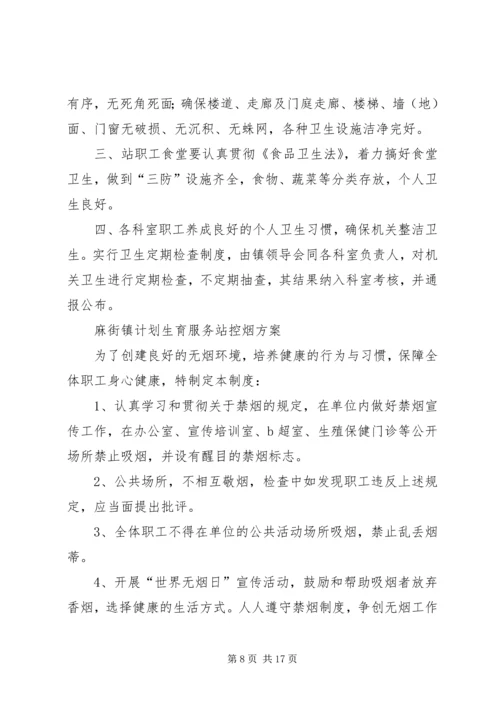 有序，无死角死面；确保楼道、走廊及门庭走廊、楼梯、墙（地）面、门窗无破损、无沉积、无蛛网，各种卫生设施洁净完好。

三、站职工食堂要认真贯彻《食品卫生法》，着力搞好食堂卫生，做到“三防”设施齐全，食物、蔬菜等分类存放，个人卫生良好。

四、各科室职工养成良好的个人卫生习惯，确保机关整洁卫生。实行卫生定期检查制度，由镇领导会同各科室负责人，对机关卫生进行定期检查，不定期抽查，其结果纳入科室考核，并通报公布。

麻街镇计划生育服务站控烟方案

为了创建良好的无烟环境，培养健康的行为与习惯，保障全体职工身心健康，特制定本制度：

1、认真学习和贯彻关于禁烟的规定，在单位内做好禁烟宣传工作，在办公室、宣传培训室、b超室、生殖保健门诊等公开场所禁止吸烟，并设有醒目的禁烟标志。

2、公共场所，不相互敬烟，检查中如发现职工违反上述规定，应当面提出批评。

3、全体职工不得在单位的公共活动场所吸烟，禁止乱丢烟蒂。

4、开展“世界无烟日”宣传活动，鼓励和帮助吸烟者放弃香烟，选择健康的生活方式。人人遵守禁烟制度，争创无烟工作

第 8 页 共 17 页